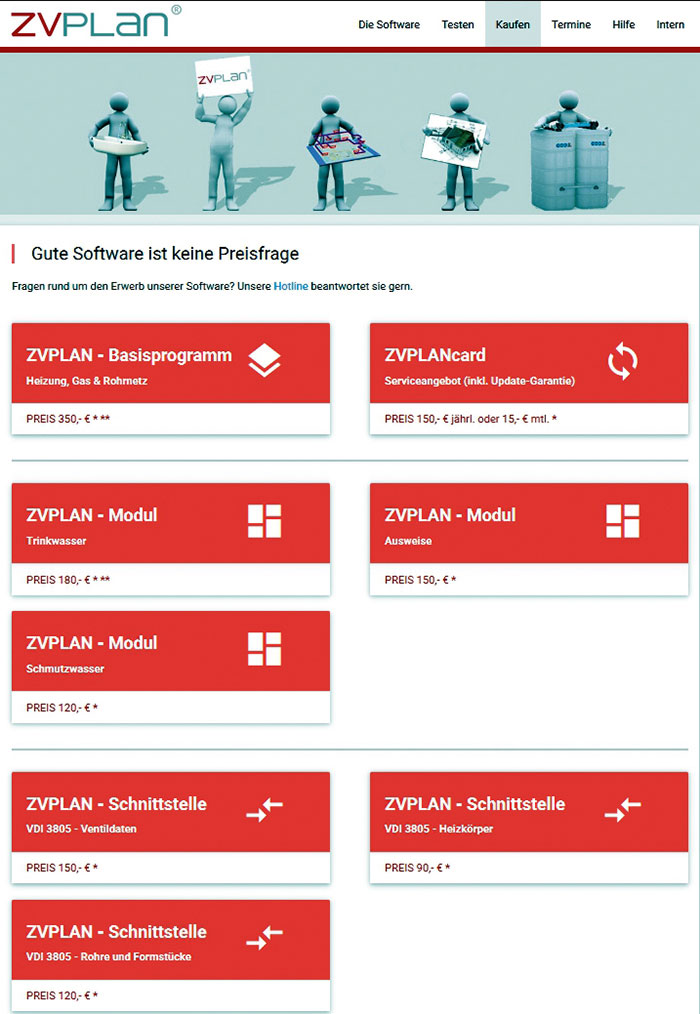 ZVPLAN®

Die Software Testen Kaufen Termine Hilfe Intern

ZVPLAN

Gute Software ist keine Preisfrage

Fragen rund um den Erwerb unserer Software? Unsere Hotline beantwortet sie gern.

ZVPLAN - Basisprogramm
Heizung, Gas & Rohrnetz
PREIS 350,- € * **

ZVPLANcard
Serviceangebot (inkl. Update-Garantie)
PREIS 150,- € jährl. oder 15,- € mtl. *

ZVPLAN - Modul
Trinkwasser
PREIS 180,- € * **

ZVPLAN - Modul
Ausweise
PREIS 150,- € *

ZVPLAN - Modul
Schmutzwasser
PREIS 120,- € *

ZVPLAN - Schnittstelle
VDI 3805 - Ventildaten
PREIS 150,- € *

ZVPLAN - Schnittstelle
VDI 3805 - Heizkörper
PREIS 90,- € *

ZVPLAN - Schnittstelle
VDI 3805 - Rohre und Formstücke
PREIS 120,- € *